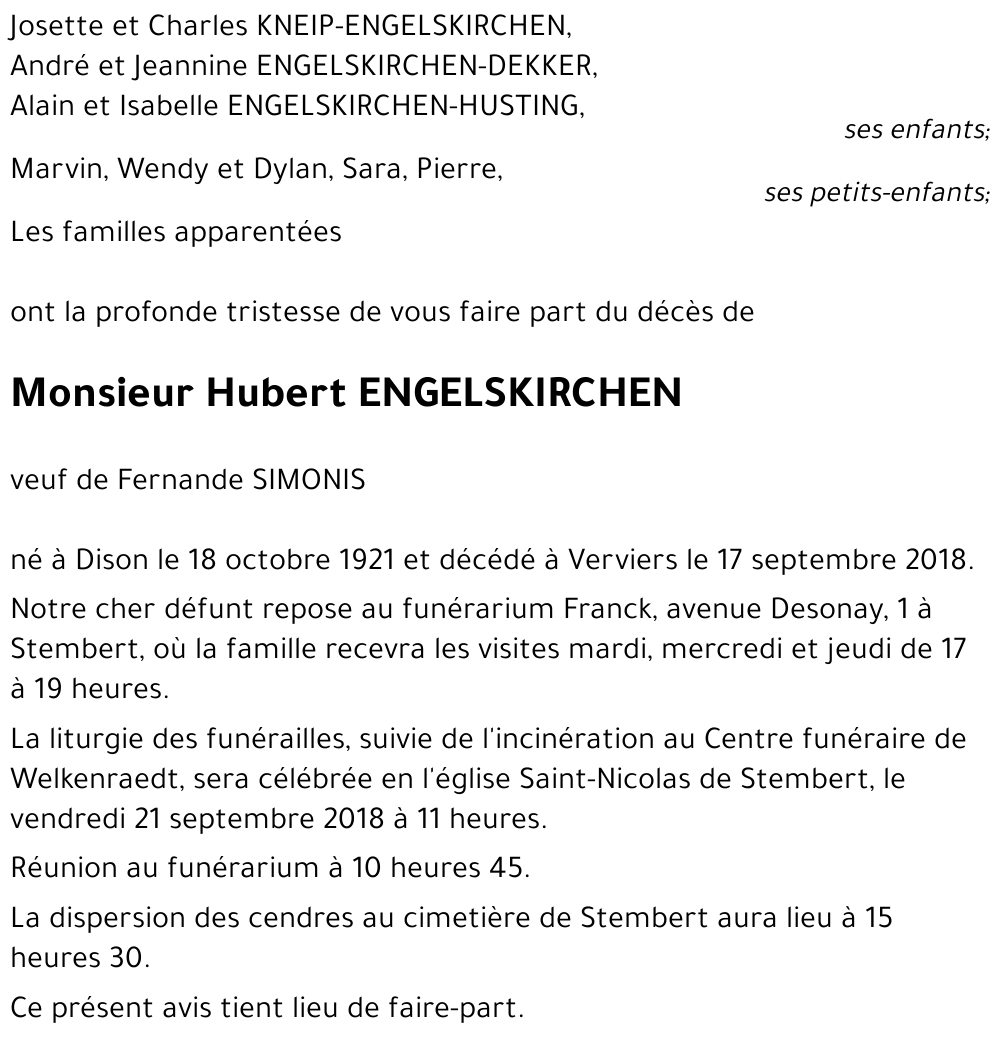 Josette et Charles KNEIP-ENGELSKIRCHEN,
André et Jeannine ENGELSKIRCHEN-DEKKER,
Alain et Isabelle ENGELSKIRCHEN-HUSTING,

ses enfants;

Marvin, Wendy et Dylan, Sara, Pierre,

ses petits-enfants;

Les familles apparentées

ont la profonde tristesse de vous faire part du décès de

Monsieur Hubert ENGELSKIRCHEN

veuf de Fernande SIMONIS

né à Dison le 18 octobre 1921 et décédé à Verviers le 17 septembre 2018.

Notre cher défunt repose au funérarium Franck, avenue Desonay, 1 à Stembert, où la famille recevra les visites mardi, mercredi et jeudi de 17 à 19 heures.

La liturgie des funérailles, suivie de l'incinération au Centre funéraire de Welkenraedt, sera célébrée en l'église Saint-Nicolas de Stembert, le vendredi 21 septembre 2018 à 11 heures.

Réunion au funérarium à 10 heures 45.

La dispersion des cendres au cimetière de Stembert aura lieu à 15 heures 30.

Ce présent avis tient lieu de faire-part.